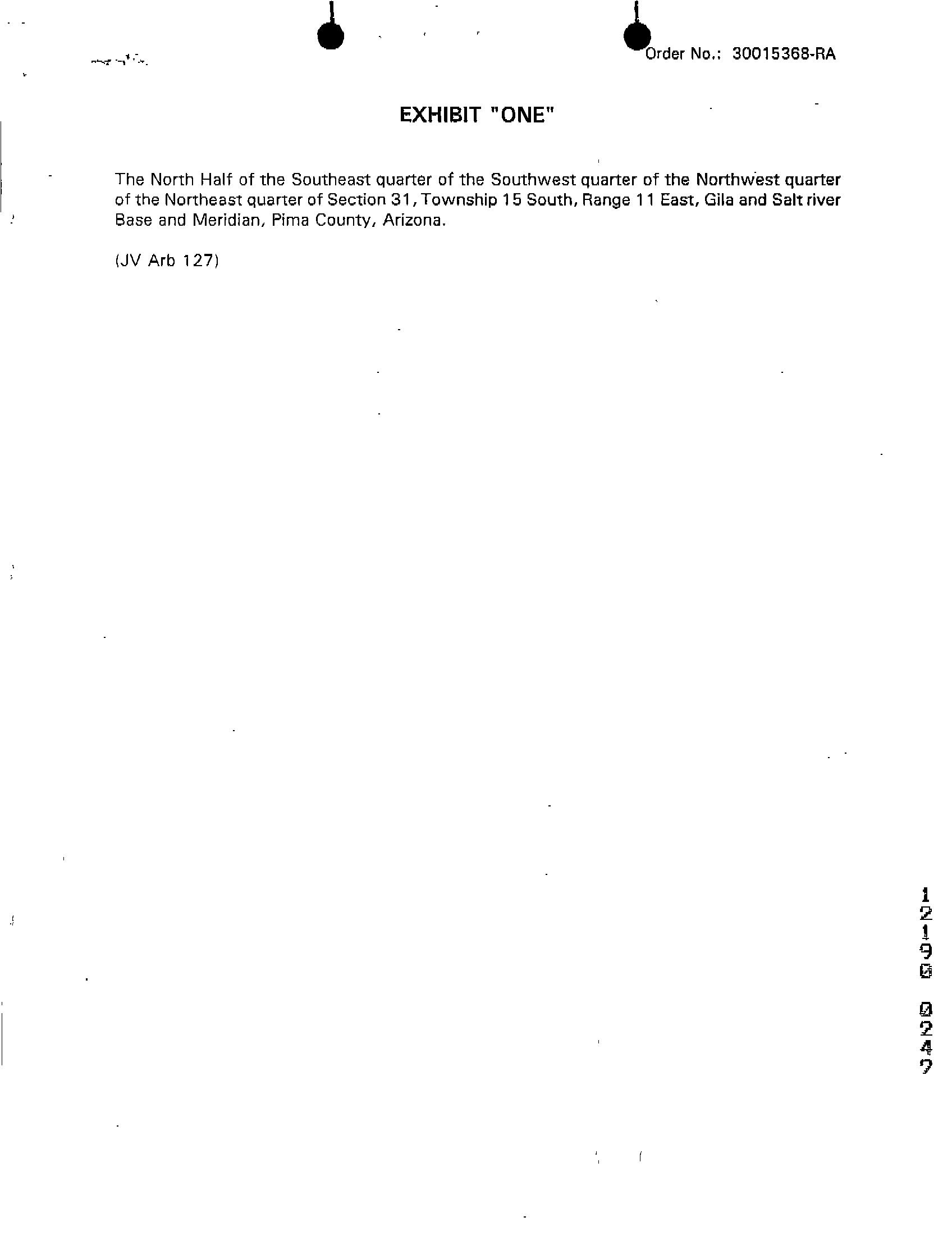 Order No.: 30015368-RA

EXHIBIT "ONE"

The North Half of the Southeast quarter of the Southwest quarter of the Northwest quarter of the Northeast quarter of Section 31, Township 15 South, Range 11 East, Gila and Salt river Base and Meridian, Pima County, Arizona.

(JV Arb 127)

12190 0247